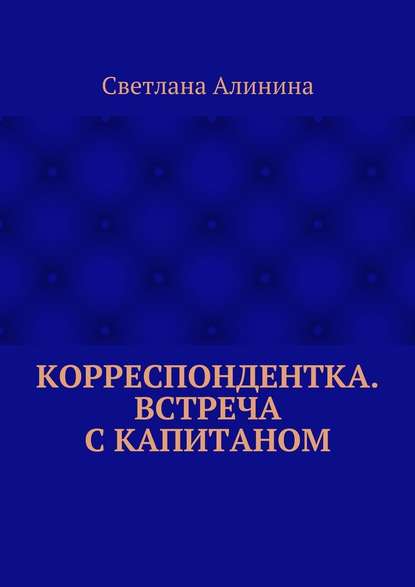 Светлана Алинина

КОРРЕСПОНДЕНТКА. ВСТРЕЧА С КАПИТАНОМ